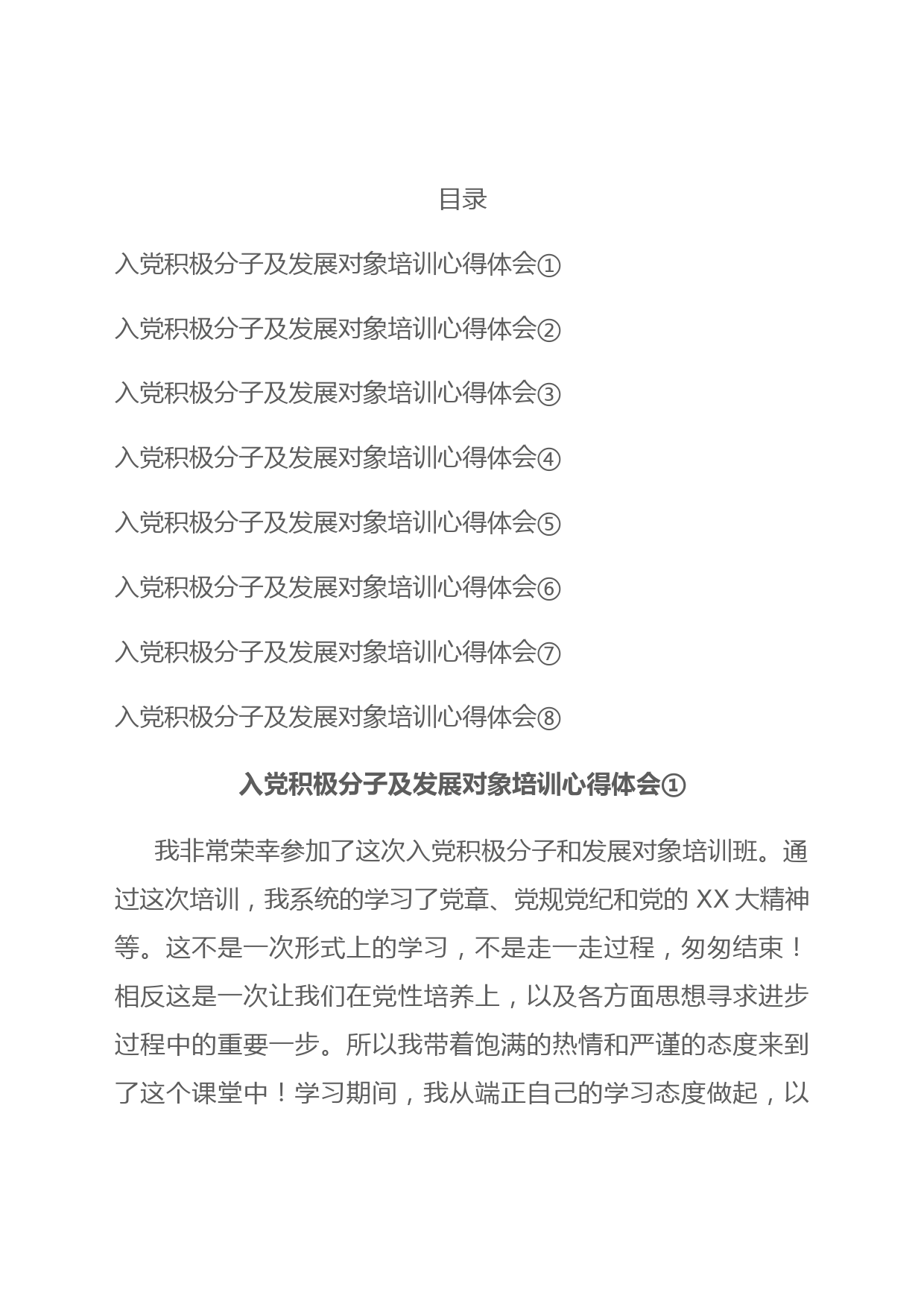 目录

入党积极分子及发展对象培训心得体会①

入党积极分子及发展对象培训心得体会②

入党积极分子及发展对象培训心得体会③

入党积极分子及发展对象培训心得体会④

入党积极分子及发展对象培训心得体会⑤

入党积极分子及发展对象培训心得体会⑥

入党积极分子及发展对象培训心得体会⑦

入党积极分子及发展对象培训心得体会⑧

入党积极分子及发展对象培训心得体会①

我非常荣幸参加了这次入党积极分子和发展对象培训班。通过这次培训，我系统的学习了党章、党规党纪和党的 XX 大精神等。这不是一次形式上的学习，不是走一走过程，匆匆结束！相反这是一次让我们在党性培养上，以及各方面思想寻求进步过程中的重要一步。所以我带着饱满的热情和严谨的态度来到了这个课堂中！学习期间，我从端正自己的学习态度做起，以